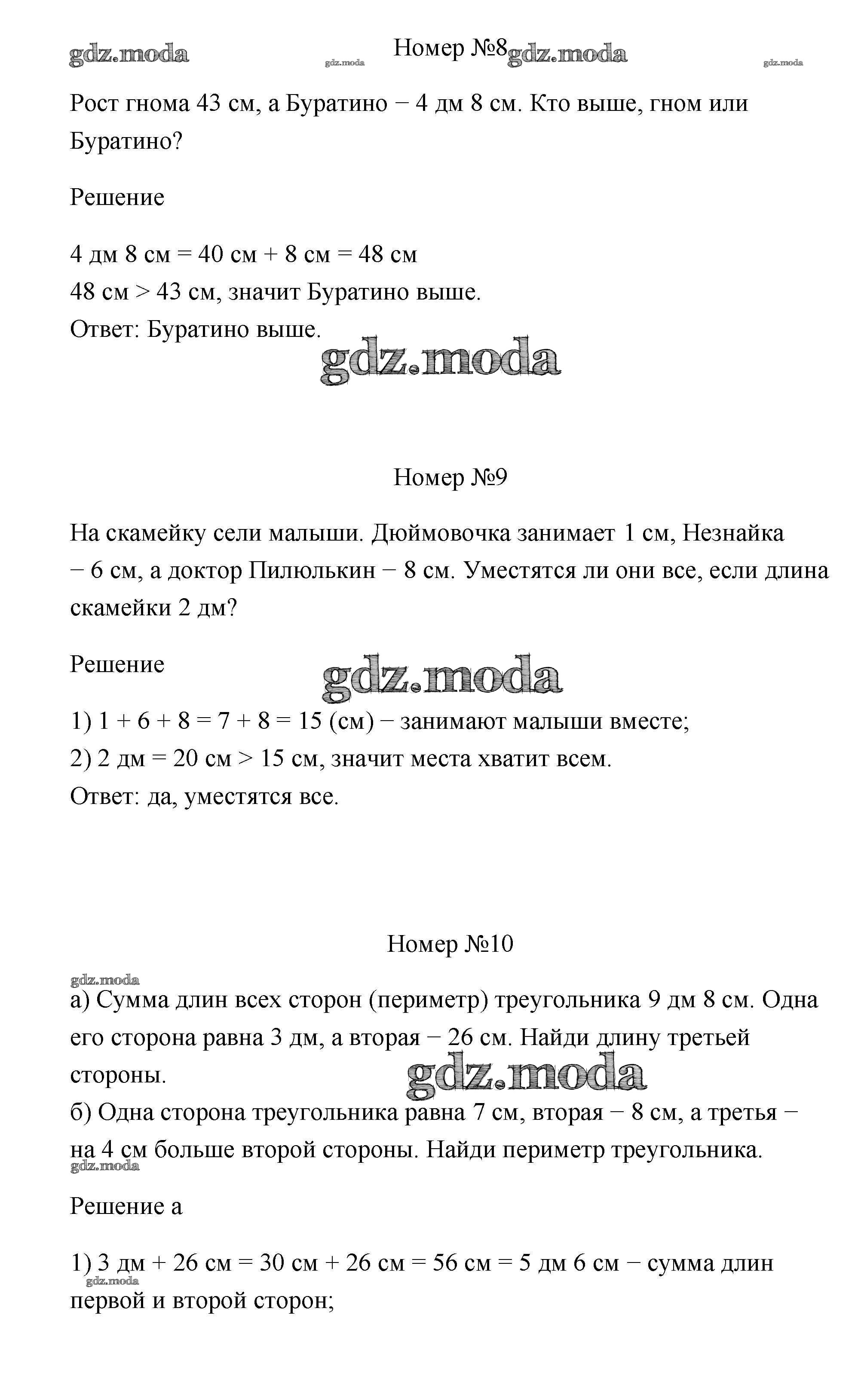 gdz.moda gdz.moda Номер №8 gdz.moda gdz.moda

Рост гнома 43 см, а Буратино − 4 дм 8 см. Кто выше, гном или Буратино?

Решение

4 дм 8 см = 40 см + 8 см = 48 см
48 см > 43 см, значит Буратино выше.
Ответ: Буратино выше.

gdz.moda

Номер №9

На скамейку сели малыши. Дюймовочка занимает 1 см, Незнайка − 6 см, а доктор Пилюлькин − 8 см. Уместятся ли они все, если длина скамейки 2 дм?

Решение

gdz.moda

1) 1 + 6 + 8 = 7 + 8 = 15 (см) − занимают малыши вместе;
2) 2 дм = 20 см > 15 см, значит места хватит всем.
Ответ: да, уместятся все.

Номер №10

gdz.moda

а) Сумма длин всех сторон (периметр) треугольника 9 дм 8 см. Одна его сторона равна 3 дм, а вторая − 26 см. Найди длину третьей стороны.

gdz.moda

б) Одна сторона треугольника равна 7 см, вторая − 8 см, а третья − на 4 см больше второй стороны. Найди периметр треугольника.

gdz.moda

Решение а

1) 3 дм + 26 см = 30 см + 26 см = 56 см = 5 дм 6 см − сумма длин первой и второй сторон;

gdz.moda